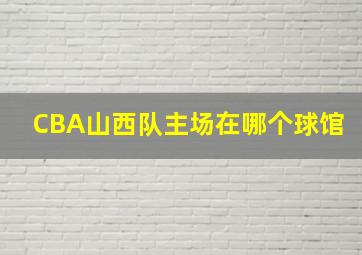 CBA山西队主场在哪个球馆